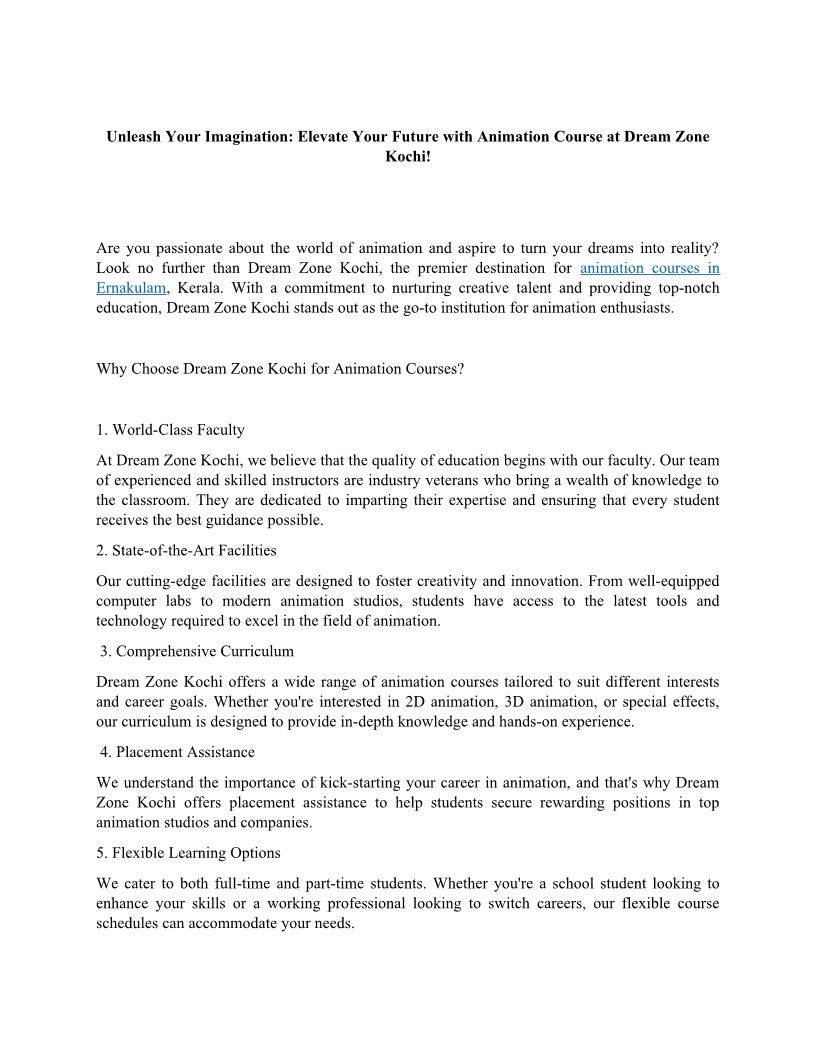 Unleash Your Imagination: Elevate Your Future with Animation Course at Dream Zone Kochi!

Are you passionate about the world of animation and aspire to turn your dreams into reality? Look no further than Dream Zone Kochi, the premier destination for animation courses in Ernakulam, Kerala. With a commitment to nurturing creative talent and providing top-notch education, Dream Zone Kochi stands out as the go-to institution for animation enthusiasts.

Why Choose Dream Zone Kochi for Animation Courses?

1. World-Class Faculty

At Dream Zone Kochi, we believe that the quality of education begins with our faculty. Our team of experienced and skilled instructors are industry veterans who bring a wealth of knowledge to the classroom. They are dedicated to imparting their expertise and ensuring that every student receives the best guidance possible.

2. State-of-the-Art Facilities

Our cutting-edge facilities are designed to foster creativity and innovation. From well-equipped computer labs to modern animation studios, students have access to the latest tools and technology required to excel in the field of animation.

3. Comprehensive Curriculum

Dream Zone Kochi offers a wide range of animation courses tailored to suit different interests and career goals. Whether you're interested in 2D animation, 3D animation, or special effects, our curriculum is designed to provide in-depth knowledge and hands-on experience.

4. Placement Assistance

We understand the importance of kick-starting your career in animation, and that's why Dream Zone Kochi offers placement assistance to help students secure rewarding positions in top animation studios and companies.

5. Flexible Learning Options

We cater to both full-time and part-time students. Whether you're a school student looking to enhance your skills or a working professional looking to switch careers, our flexible course schedules can accommodate your needs.